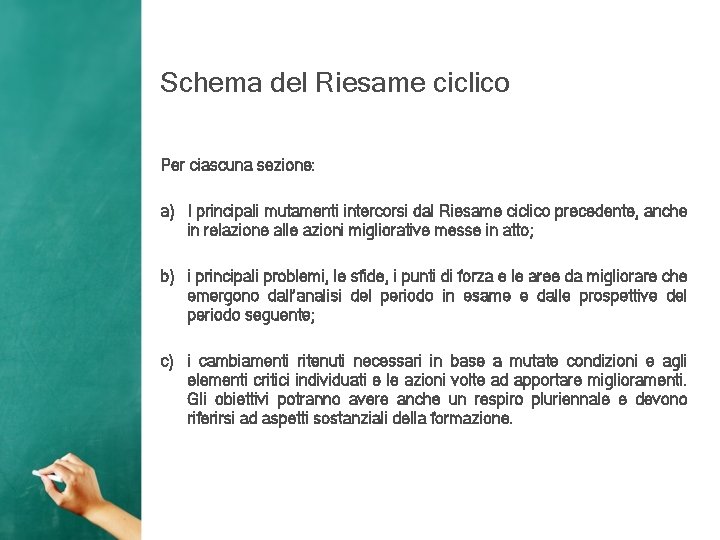 Schema del Riesame ciclico

Per ciascuna sezione:

a) I principali mutamenti intercorsi dal Riesame ciclico precedente, anche in relazione alle azioni migliorative messe in atto;

b) i principali problemi, le sfide, i punti di forza e le aree da migliorare che emergono dall'analisi del periodo in esame e dalle prospettive del periodo seguente;

c) i cambiamenti ritenuti necessari in base a mutate condizioni e agli elementi critici individuati e le azioni volte ad apportare miglioramenti. Gli obiettivi potranno avere anche un respiro pluriennale e devono riferirsi ad aspetti sostanziali della formazione.